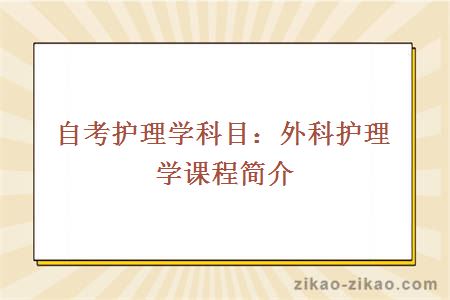 自考护理学科目：外科护理学课程简介

zikao-zikao.com